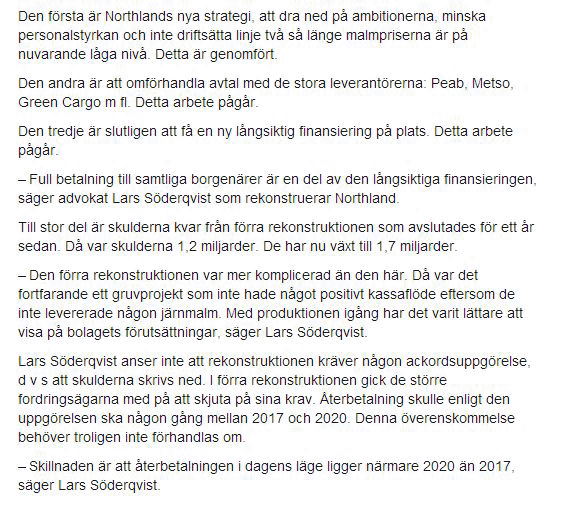 Den första är Northlands nya strategi, att dra ned på ambitionerna, minska personalstyrkan och inte driftsätta linje två så länge malmpriserna är på nuvarande låga nivå. Detta är genomfört.

Den andra är att omförhandla avtal med de stora leverantörerna: Peab, Metso, Green Cargo m fl. Detta arbete pågår.

Den tredje är slutligen att få en ny långsiktig finansiering på plats. Detta arbete pågår.

– Full betalning till samtliga borgenärer är en del av den långsiktiga finansieringen, säger advokat Lars Söderqvist som rekonstruerar Northland.

Till stor del är skulderna kvar från förra rekonstruktionen som avslutades för ett år sedan. Då var skulderna 1,2 miljarder. De har nu växt till 1,7 miljarder.

– Den förra rekonstruktionen var mer komplicerad än den här. Då var det fortfarande ett gruvprojekt som inte hade något positivt kassaflöde eftersom de inte levererade någon järnmalm. Med produktionen igång har det varit lättare att visa på bolagets förutsättningar, säger Lars Söderqvist.

Lars Söderqvist anser inte att rekonstruktionen kräver någon ackordsuppgörelse, d v s att skulderna skrivs ned. I förra rekonstruktionen gick de större fordringsägarna med på att skjuta på sina krav. Återbetalning skulle enligt den uppgörelsen ska någon gång mellan 2017 och 2020. Denna överenskommelse behöver troligen inte förhandlas om.

– Skillnaden är att återbetalningen i dagens läge ligger närmare 2020 än 2017, säger Lars Söderqvist.